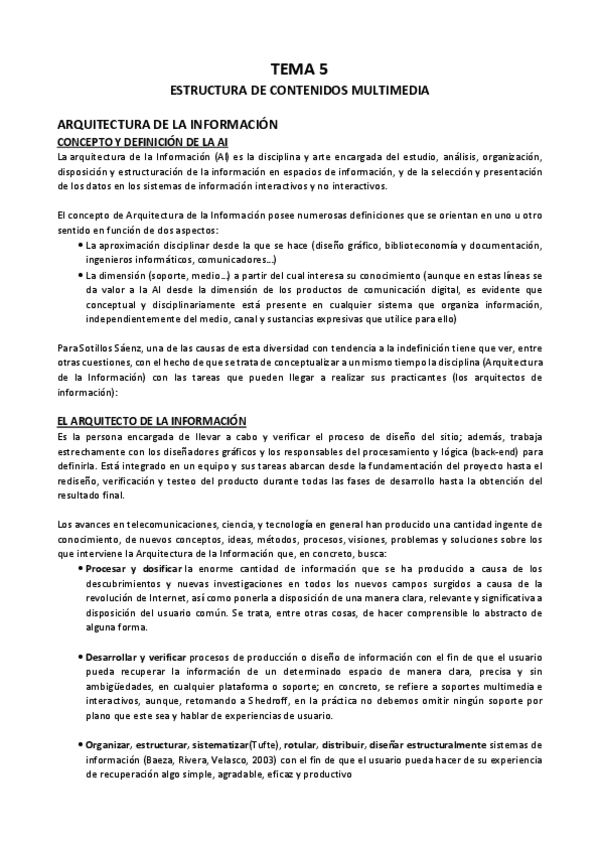 TEMA 5

ESTRUCTURA DE CONTENIDOS MULTIMEDIA

ARQUITECTURA DE LA INFORMACIÓN

CONCEPTO Y DEFINICIÓN DE LA AI

La arquitectura de la Información (AI) es la disciplina y arte encargada del estudio, análisis, organización, disposición y estructuración de la información en espacios de información, y de la selección y presentación de los datos en los sistemas de información interactivos y no interactivos.

El concepto de Arquitectura de la Información posee numerosas definiciones que se orientan en uno u otro sentido en función de dos aspectos:

• La aproximación disciplinar desde la que se hace (diseño gráfico, biblioteconomía y documentación, ingenieros informáticos, comunicadores…)

• La dimensión (soporte, medio…) a partir del cual interesa su conocimiento (aunque en estas líneas se da valor a la AI desde la dimensión de los productos de comunicación digital, es evidente que conceptual y disciplinariamente está presente en cualquier sistema que organiza información, independientemente del medio, canal y sustancias expresivas que utilice para ello)

Para Sotillos Sáenz, una de las causas de esta diversidad con tendencia a la indefinición tiene que ver, entre otras cuestiones, con el hecho de que se trata de conceptualizar a un mismo tiempo la disciplina (Arquitectura de la Información) con las tareas que pueden llegar a realizar sus practicantes (los arquitectos de información):

EL ARQUITECTO DE LA INFORMACIÓN

Es la persona encargada de llevar a cabo y verificar el proceso de diseño del sitio; además, trabaja estrechamente con los diseñadores gráficos y los responsables del procesamiento y lógica (back-end) para definirla. Está integrado en un equipo y sus tareas abarcan desde la fundamentación del proyecto hasta el rediseño, verificación y testeo del producto durante todas las fases de desarrollo hasta la obtención del resultado final.

Los avances en telecomunicaciones, ciencia, y tecnología en general han producido una cantidad ingente de conocimiento, de nuevos conceptos, ideas, métodos, procesos, visiones, problemas y soluciones sobre los que interviene la Arquitectura de la Información que, en concreto, busca:

• Procesar y dosificar la enorme cantidad de información que se ha producido a causa de los descubrimientos y nuevas investigaciones en todos los nuevos campos surgidos a causa de la revolución de Internet, así como ponerla a disposición de una manera clara, relevante y significativa a disposición del usuario común. Se trata, entre otras cosas, de hacer comprensible lo abstracto de alguna forma.

• Desarrollar y verificar procesos de producción o diseño de información con el fin de que el usuario pueda recuperar la información de un determinado espacio de manera clara, precisa y sin ambigüedades, en cualquier plataforma o soporte; en concreto, se refiere a soportes multimedia e interactivos, aunque, retomando a Shedroff, en la práctica no debemos omitir ningún soporte por plano que este sea y hablar de experiencias de usuario.

• Organizar, estructurar, sistematizar(Tufte), rotular, distribuir, diseñar estructuralmente sistemas de información (Baeza, Rivera, Velasco, 2003) con el fin de que el usuario pueda hacer de su experiencia de recuperación algo simple, agradable, eficaz y productivo